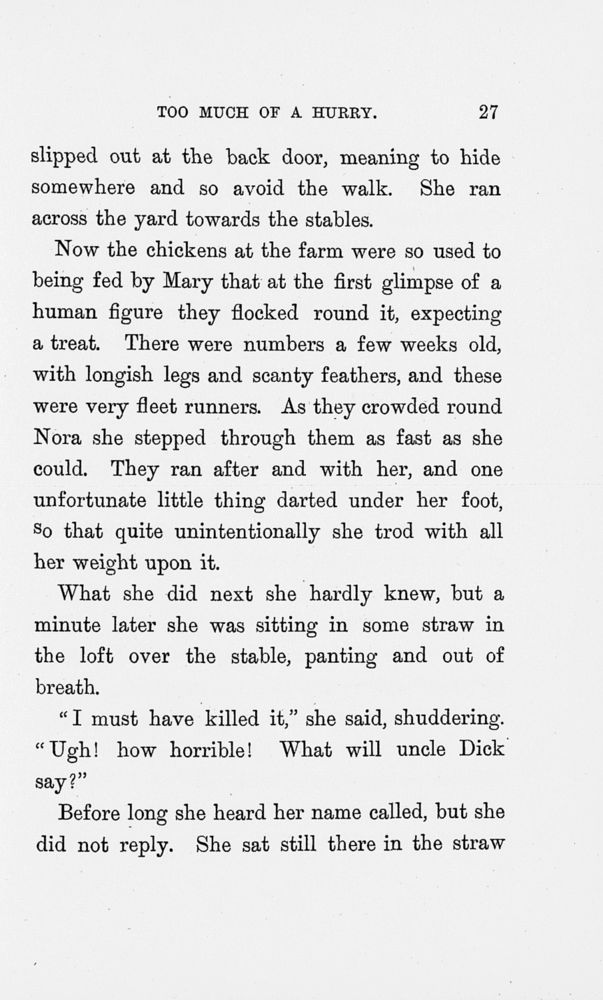 TOO MUCH OF A HURRY. 27

slipped out at the back door, meaning to hide somewhere and so avoid the walk. She ran across the yard towards the stables.

Now the chickens at the farm were so used to being fed by Mary that at the first glimpse of a human figure they flocked round it, expecting a treat. There were numbers a few weeks old, with longish legs and scanty feathers, and these were very fleet runners. As they crowded round Nora she stepped through them as fast as she could. They ran after and with her, and one unfortunate little thing darted under her foot, so that quite unintentionally she trod with all her weight upon it.

What she did next she hardly knew, but a minute later she was sitting in some straw in the loft over the stable, panting and out of breath.

"I must have killed it," she said, shuddering. "Ugh! how horrible! What will uncle Dick say?"

Before long she heard her name called, but she did not reply. She sat still there in the straw